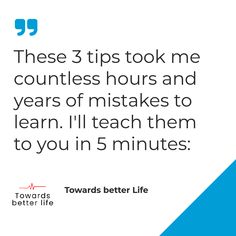 These 3 tips took me countless hours and years of mistakes to learn. I'll teach them to you in 5 minutes:

Towards better life

Towards better Life